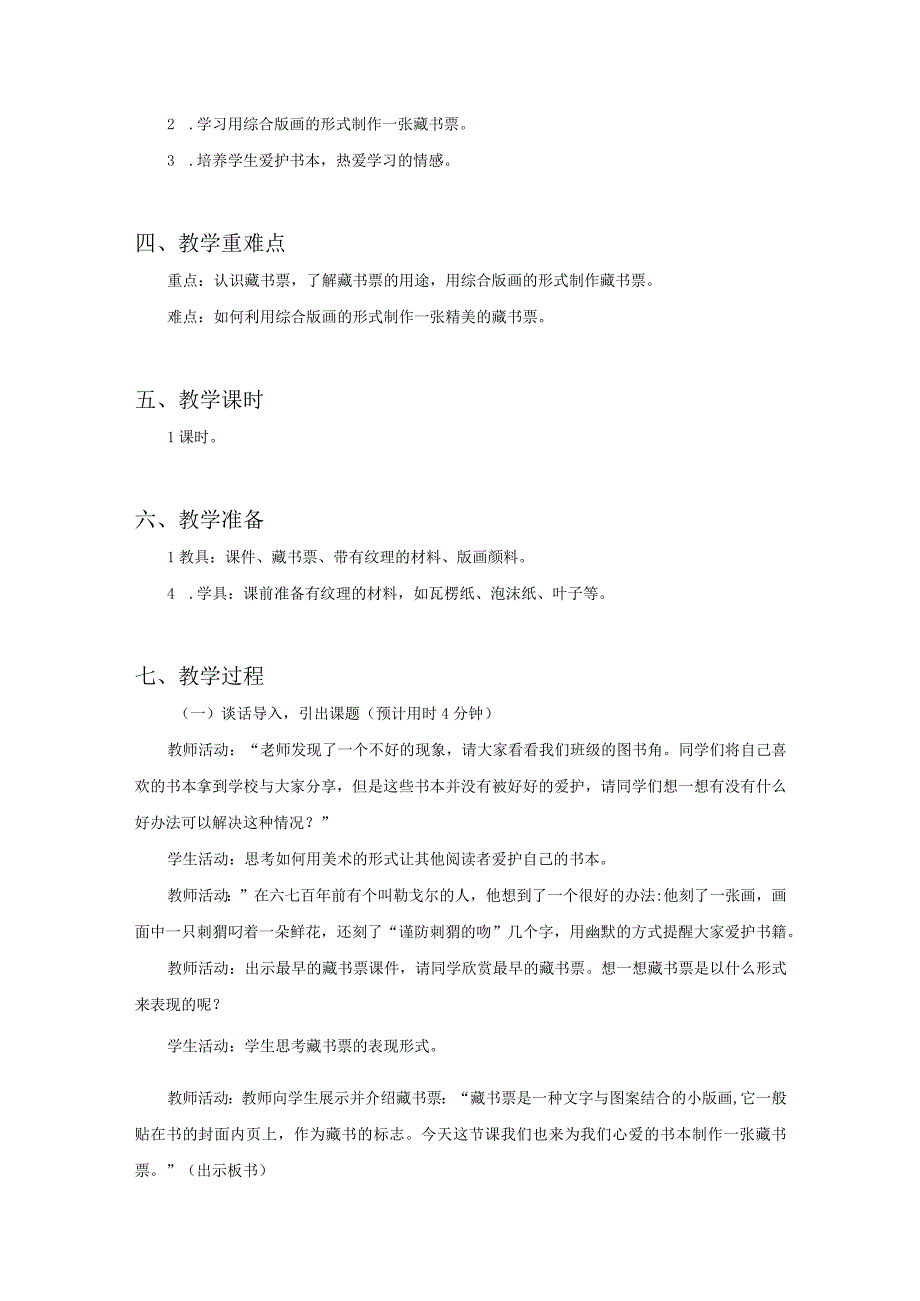 2 .学习用综合版画的形式制作一张藏书票。

3 .培养学生爱护书本，热爱学习的情感。

四、教学重难点

重点：认识藏书票，了解藏书票的用途，用综合版画的形式制作藏书票。

难点：如何利用综合版画的形式制作一张精美的藏书票。

五、教学课时

1课时。

六、教学准备

1教具：课件、藏书票、带有纹理的材料、版画颜料。

4 .学具：课前准备有纹理的材料，如瓦楞纸、泡沫纸、叶子等。

七、教学过程

（一）谈话导入，引出课题（预计用时4分钟）

教师活动：“老师发现了一个不好的现象，请大家看看我们班级的图书角。同学们将自己喜欢的书本拿到学校与大家分享，但是这些书本并没有被好好的爱护，请同学们想一想有没有什么好办法可以解决这种情况？”

学生活动：思考如何用美术的形式让其他阅读者爱护自己的书本。

教师活动：”在六七百年前有个叫勒戈尔的人，他想到了一个很好的办法:他刻了一张画，画面中一只刺猬叼着一朵鲜花，还刻了“谨防刺猬的吻”几个字，用幽默的方式提醒大家爱护书籍。

教师活动：出示最早的藏书票课件，请同学欣赏最早的藏书票。想一想藏书票是以什么形式来表现的呢？

学生活动：学生思考藏书票的表现形式。

教师活动:教师向学生展示并介绍藏书票：“藏书票是一种文字与图案结合的小版画,它一般贴在书的封面内页上，作为藏书的标志。今天这节课我们也来为我们心爱的书本制作一张藏书票。”（出示板书）